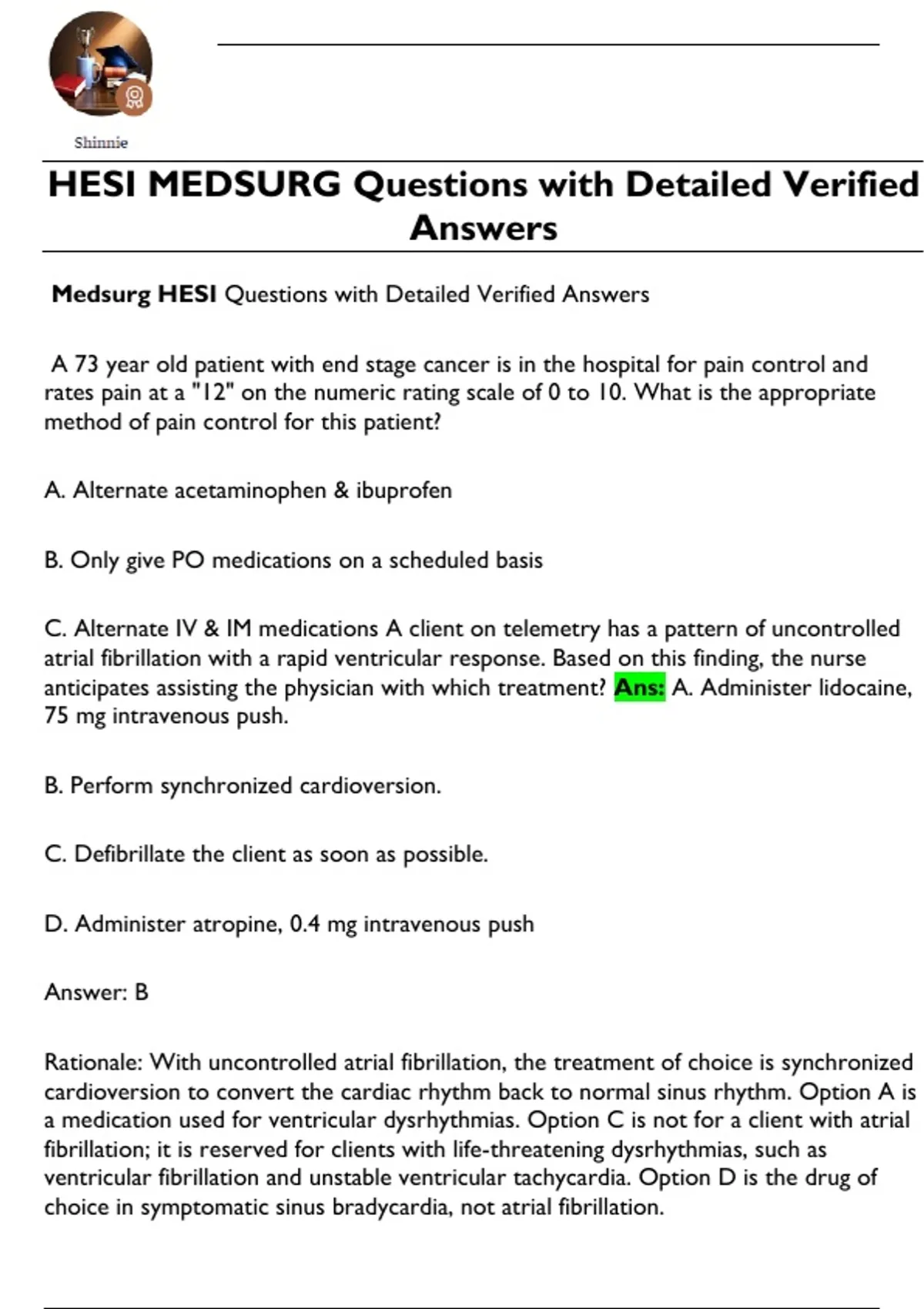 Shinnie

HESI MEDSURG Questions with Detailed Verified Answers

Medsurg HESI Questions with Detailed Verified Answers

A 73 year old patient with end stage cancer is in the hospital for pain control and rates pain at a "12" on the numeric rating scale of 0 to 10. What is the appropriate method of pain control for this patient?

A. Alternate acetaminophen & ibuprofen

B. Only give PO medications on a scheduled basis

C. Alternate IV & IM medications A client on telemetry has a pattern of uncontrolled atrial fibrillation with a rapid ventricular response. Based on this finding, the nurse anticipates assisting the physician with which treatment? Ans: A. Administer lidocaine, 75 mg intravenous push.

B. Perform synchronized cardioversion.

C. Defibrillate the client as soon as possible.

D. Administer atropine, 0.4 mg intravenous push

Answer: B

Rationale: With uncontrolled atrial fibrillation, the treatment of choice is synchronized cardioversion to convert the cardiac rhythm back to normal sinus rhythm. Option A is a medication used for ventricular dysrhythmias. Option C is not for a client with atrial fibrillation; it is reserved for clients with life-threatening dysrhythmias, such as ventricular fibrillation and unstable ventricular tachycardia. Option D is the drug of choice in symptomatic sinus bradycardia, not atrial fibrillation.